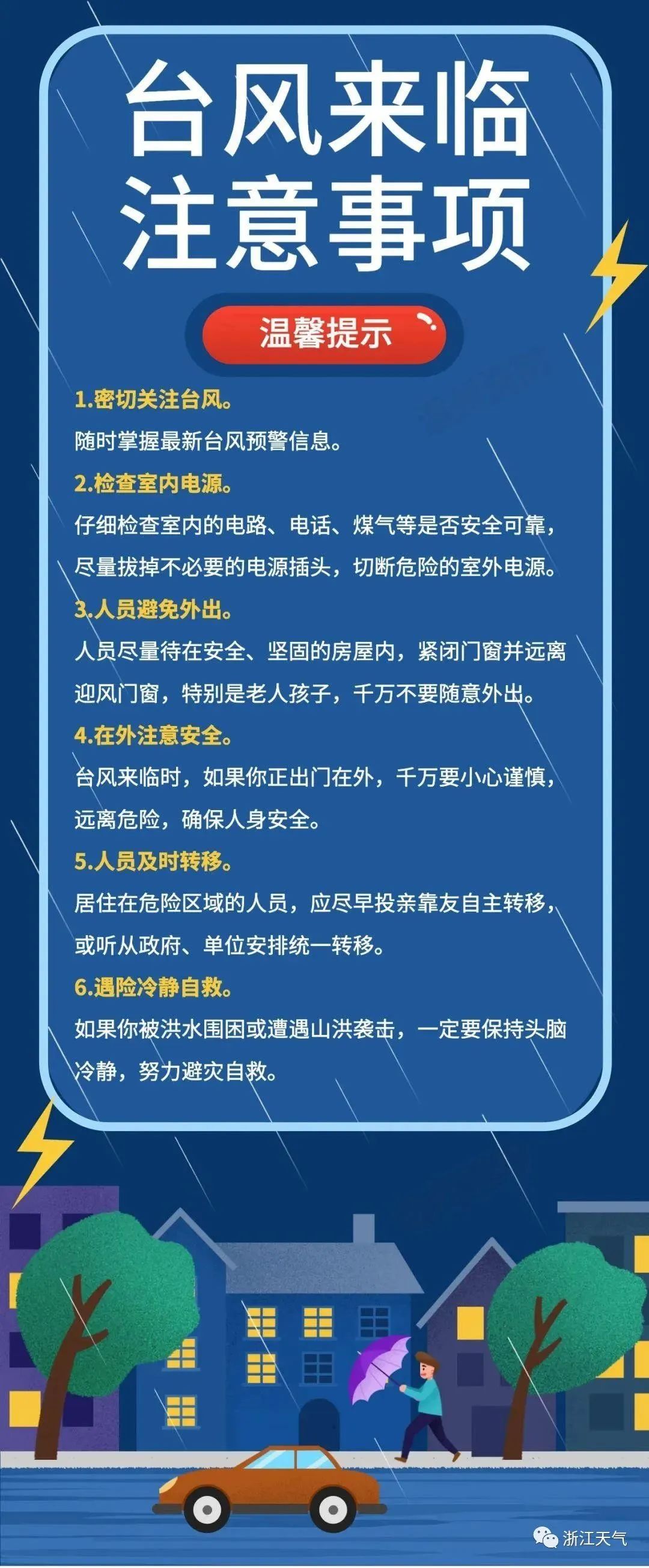 台风来临
注意事项

温馨提示

1.密切关注台风。
随时掌握最新台风预警信息。

2.检查室内电源。
仔细检查室内的电路、电话、煤气等是否安全可靠，尽量拔掉不必要的电源插头，切断危险的室外电源。

3.人员避免外出。
人员尽量待在安全、坚固的房屋内，紧闭门窗并远离迎风门窗，特别是老人孩子，千万不要随意外出。

4.在外注意安全。
台风来临时，如果你正出门在外，千万要小心谨慎，远离危险，确保人身安全。

5.人员及时转移。
居住在危险区域的人员，应尽早投亲靠友自主转移，或听从政府、单位安排统一转移。

6.遇险冷静自救。
如果你被洪水围困或遭遇山洪袭击，一定要保持头脑冷静，努力避灾自救。

浙江天气